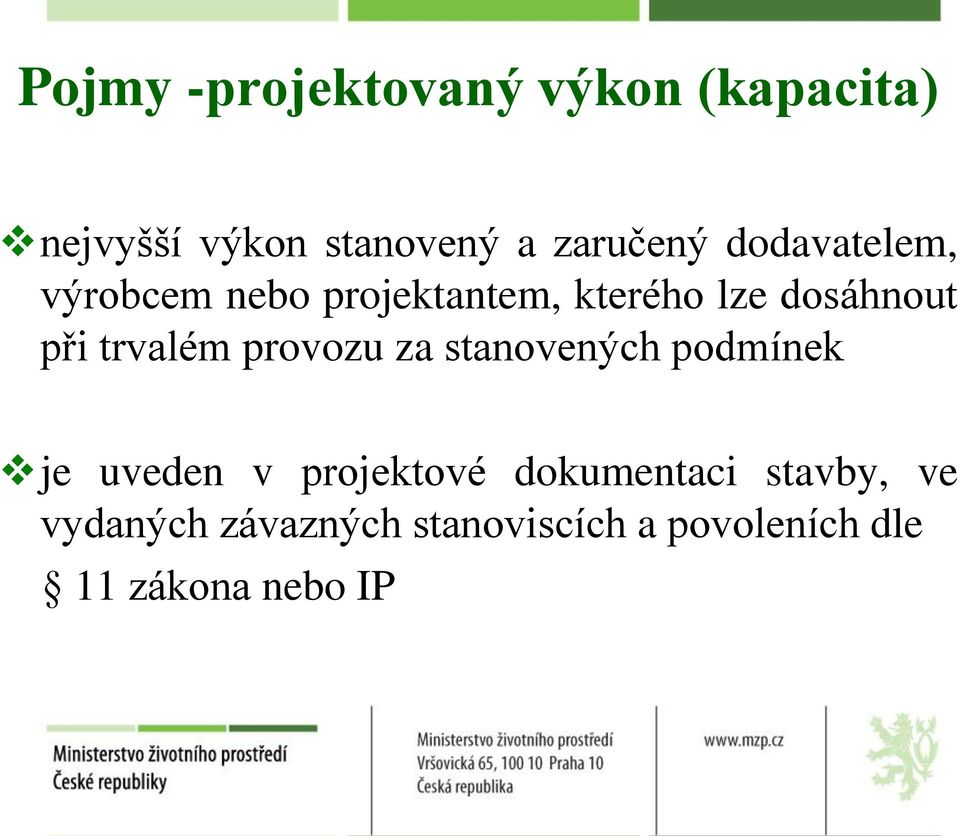 Pojmy -projektovaný výkon (kapacita)

❖ nejvyšší výkon stanovený a zaručený dodavatelem, výrobcem nebo projektantem, kterého lze dosáhnout při trvalém provozu za stanovených podmínek

❖ je uveden v projektové dokumentaci stavby, ve vydaných závazných stanoviscích a povoleních dle § 11 zákona nebo IP

Ministerstvo životního prostředí
České republiky

Ministerstvo životního prostředí
Vršovická 65, 100 10 Praha 10
Česká republika

www.mzp.cz